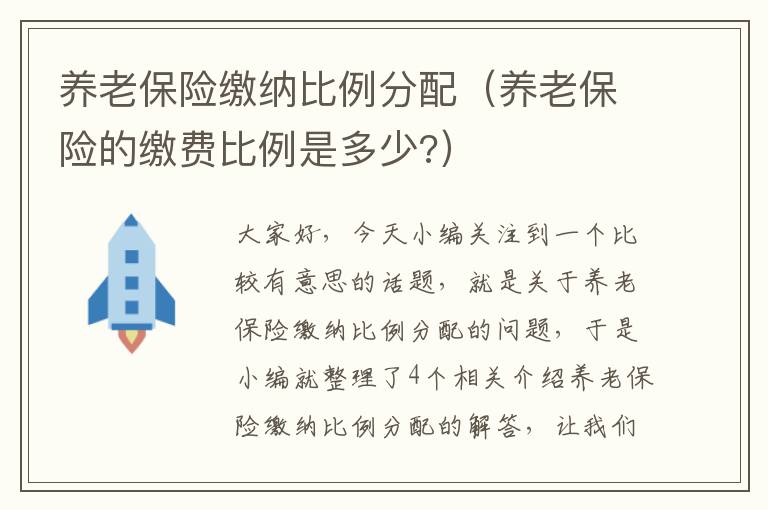 养老保险缴纳比例分配（养老保险的缴费比例是多少?)

大家好，今天小编关注到一个比较有意思的话题，就是关于养老保险缴纳比例分配的问题，于是小编就整理了4个相关介绍养老保险缴纳比例分配的解答，让我们